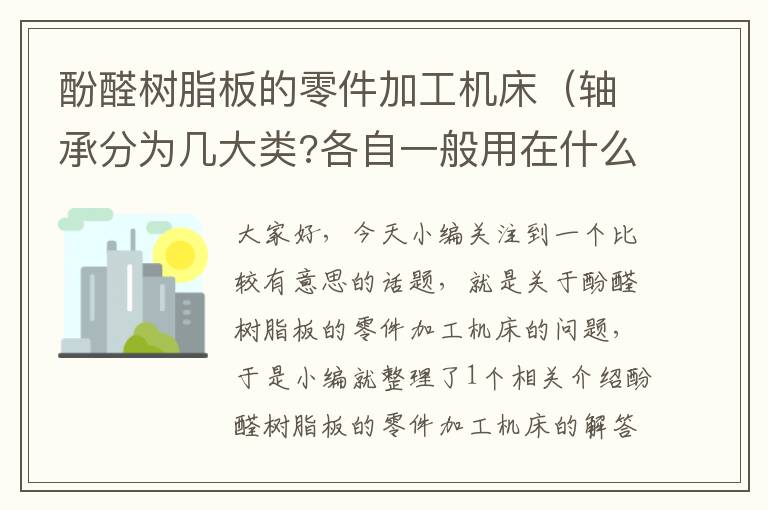 酚醛树脂板的零件加工机床（轴承分为几大类?各自一般用在什么

大家好，今天小编关注到一个比较有意思的话题，就是关于酚醛树脂板的零件加工机床的问题，于是小编就整理了1个相关介绍酚醛树脂板的零件加工机床的解答